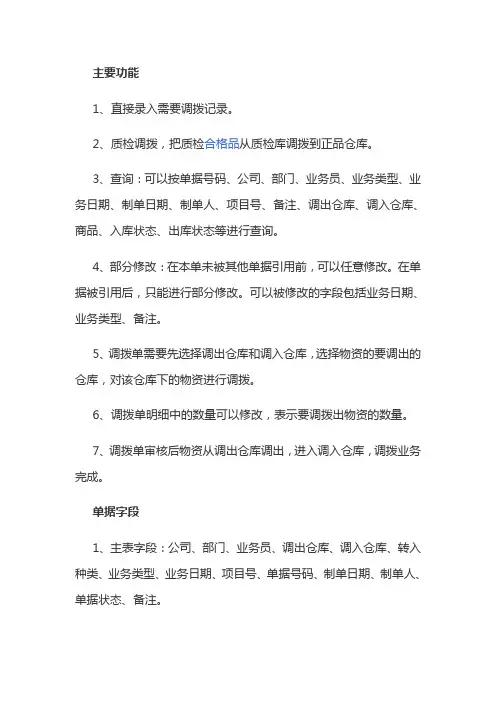 主要功能

1、直接录入需要调拨记录。

2、质检调拨，把质检合格品从质检库调拨到正品仓库。

3、查询：可以按单据号码、公司、部门、业务员、业务类型、业务日期、制单日期、制单人、项目号、备注、调出仓库、调入仓库、商品、入库状态、出库状态等进行查询。

4、部分修改：在本单未被其他单据引用前，可以任意修改。在单据被引用后，只能进行部分修改。可以被修改的字段包括业务日期、业务类型、备注。

5、调拨单需要先选择调出仓库和调入仓库，选择物资的要调出的仓库，对该仓库下的物资进行调拨。

6、调拨单明细中的数量可以修改，表示要调拨出物资的数量。

7、调拨单审核后物资从调出仓库调出，进入调入仓库，调拨业务完成。

单据字段

1、主表字段：公司、部门、业务员、调出仓库、调入仓库、转入种类、业务类型、业务日期、项目号、单据号码、制单日期、制单人、单据状态、备注。